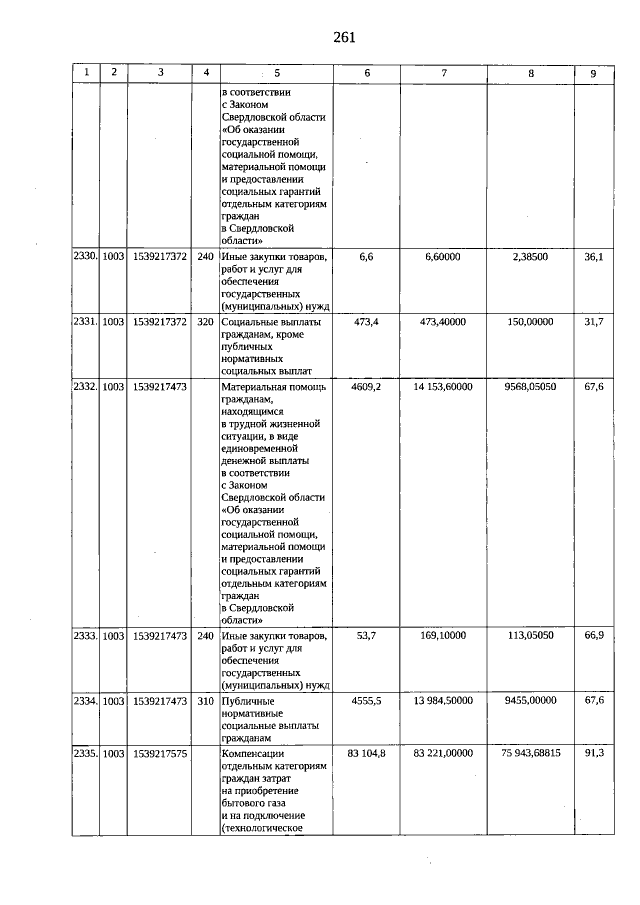 261

| 1 | 2 | 3 | 4 | 5 | 6 | 7 | 8 | 9 |
|---|---|---|---|---|---|---|---|---|
|  |  |  |  | в соответствии с Законом Свердловской области «Об оказании государственной социальной помощи, материальной помощи и предоставлении социальных гарантий отдельным категориям граждан в Свердловской области» |  |  |  |  |
| 2330. | 1003 | 1539217372 | 240 | Иные закупки товаров, работ и услуг для обеспечения государственных (муниципальных) нужд | 6,6 | 6,60000 | 2,38500 | 36,1 |
| 2331. | 1003 | 1539217372 | 320 | Социальные выплаты гражданам, кроме публичных нормативных социальных выплат | 473,4 | 473,40000 | 150,00000 | 31,7 |
| 2332. | 1003 | 1539217473 |  | Материальная помощь гражданам, находящимся в трудной жизненной ситуации, в виде единовременной денежной выплаты в соответствии с Законом Свердловской области «Об оказании государственной социальной помощи, материальной помощи и предоставлении социальных гарантий отдельным категориям граждан в Свердловской области» | 4609,2 | 14 153,60000 | 9568,05050 | 67,6 |
| 2333. | 1003 | 1539217473 | 240 | Иные закупки товаров, работ и услуг для обеспечения государственных (муниципальных) нужд | 53,7 | 169,10000 | 113,05050 | 66,9 |
| 2334. | 1003 | 1539217473 | 310 | Публичные нормативные социальные выплаты гражданам | 4555,5 | 13 984,50000 | 9455,00000 | 67,6 |
| 2335. | 1003 | 1539217575 |  | Компенсации отдельным категориям граждан затрат на приобретение бытового газа и на подключение (технологическое | 83 104,8 | 83 221,00000 | 75 943,68815 | 91,3 |